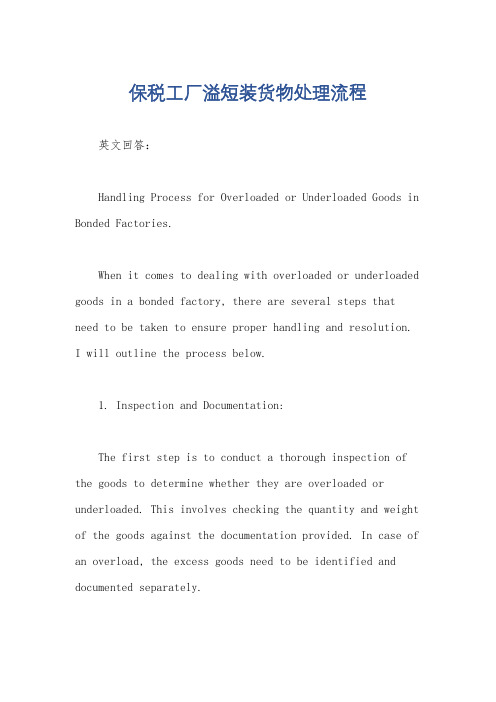 保税工厂溢短装货物处理流程

英文回答：

Handling Process for Overloaded or Underloaded Goods in Bonded Factories.

When it comes to dealing with overloaded or underloaded goods in a bonded factory, there are several steps that need to be taken to ensure proper handling and resolution. I will outline the process below.

1. Inspection and Documentation:

The first step is to conduct a thorough inspection of the goods to determine whether they are overloaded or underloaded. This involves checking the quantity and weight of the goods against the documentation provided. In case of an overload, the excess goods need to be identified and documented separately.